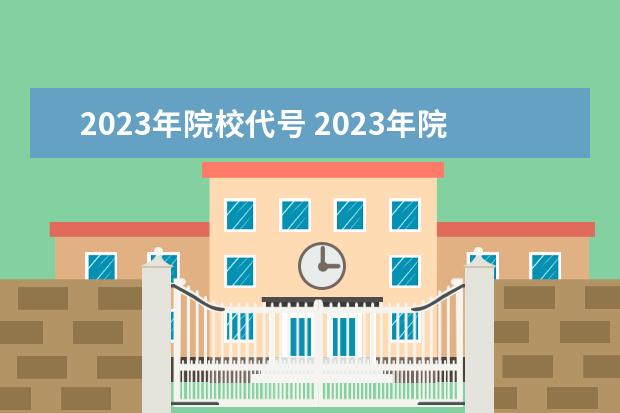 2023年院校代号 2023年院